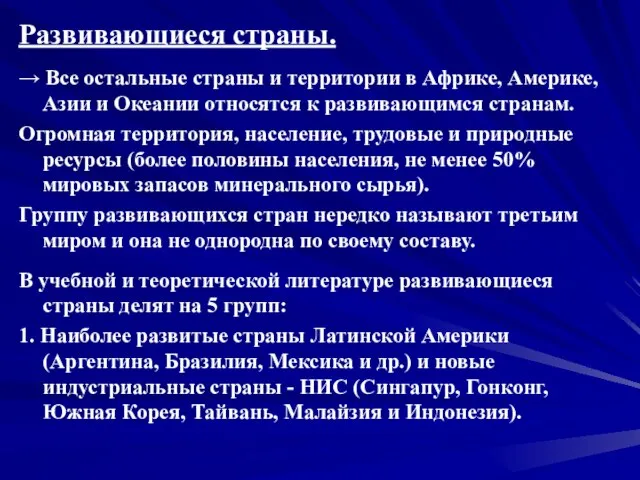 Развивающиеся страны.

→ Все остальные страны и территории в Африке, Америке, Азии и Океании относятся к развивающимся странам.

Огромная территория, население, трудовые и природные ресурсы (более половины населения, не менее 50% мировых запасов минерального сырья).

Группу развивающихся стран нередко называют третьим миром и она не однородна по своему составу.

В учебной и теоретической литературе развивающиеся страны делят на 5 групп:

1. Наиболее развитые страны Латинской Америки (Аргентина, Бразилия, Мексика и др.) и новые индустриальные страны - НИС (Сингапур, Гонконг, Южная Корея, Тайвань, Малайзия и Индонезия).